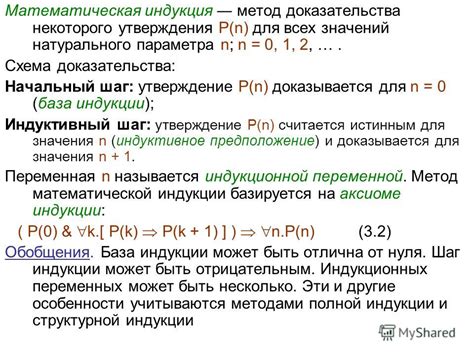 Математическая индукция — метод доказательства некоторого утверждения P(n) для всех значений натурального параметра n; n = 0, 1, 2, … .

Схема доказательства:

Начальный шаг: утверждение P(n) доказывается для n = 0 (база индукции);

Индуктивный шаг: утверждение P(n) считается истинным для значения n (индуктивное предположение) и доказывается для значения n + 1.

Переменная n называется индукционной переменной. Метод математической индукции базируется на аксиоме индукции:

$( P(0) \& \forall k.[ P(k) \Rightarrow P(k + 1) ] ) \Rightarrow \forall n.P(n)$ (3.2)

Обобщения. База индукции может быть отлична от нуля. Шаг индукции может быть отрицательным. Индукционных переменных может быть несколько. Эти и другие особенности учитываются методами полной индукции и структурной индукции

MyShared